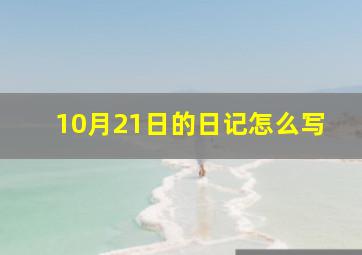 10月21日的日记怎么写